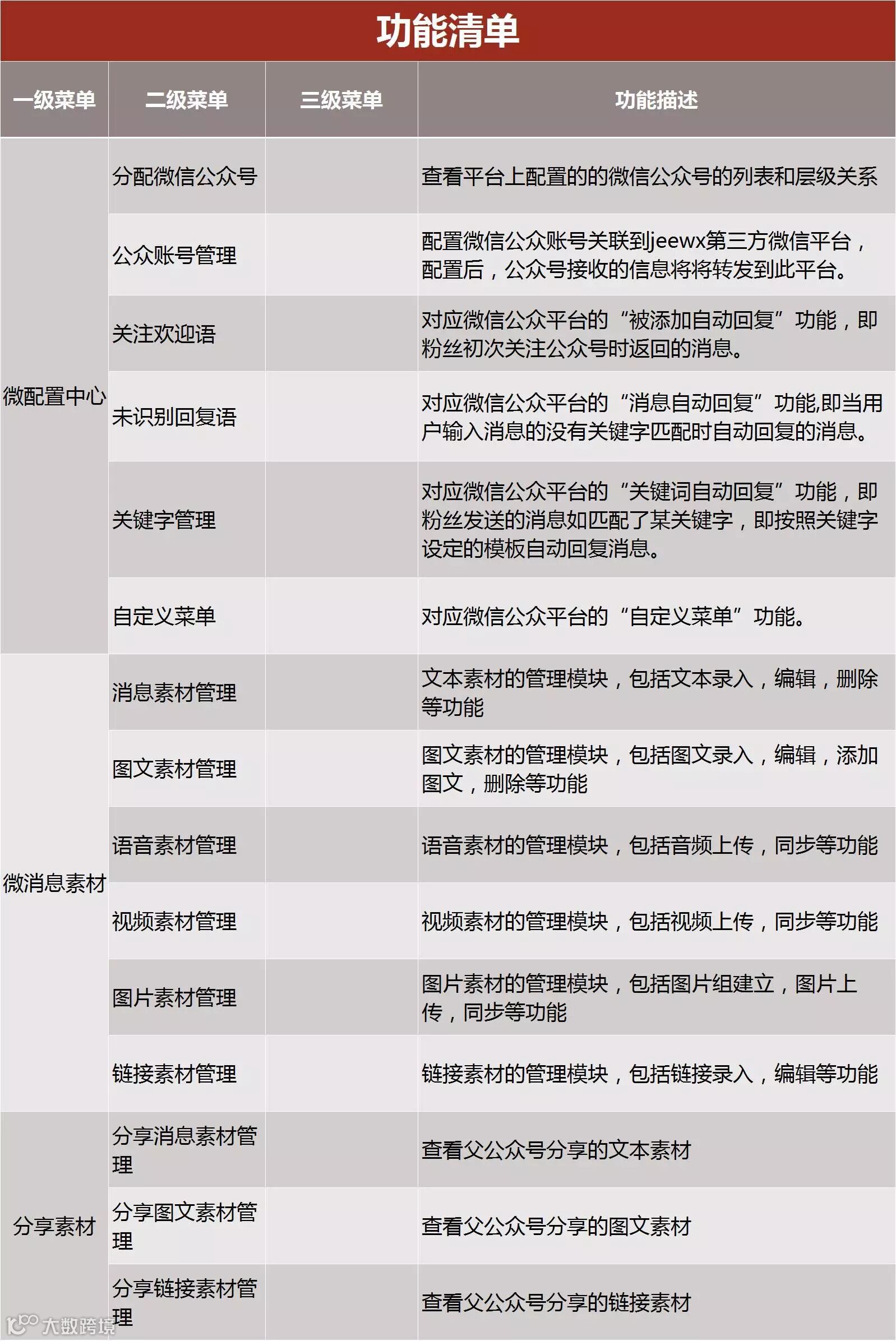 功能清单

| 一级菜单 | 二级菜单 | 三级菜单 | 功能描述 |
|---|---|---|---|
| 微配置中心 | 分配微信公众号 | | 查看平台上配置的的微信公众号的列表和层级关系 |
| | 公众账号管理 | | 配置微信公众账号关联到jeewx第三方微信平台，配置后，公众号接收的信息将将转发到此平台。 |
| | 关注欢迎语 | | 对应微信公众平台的“被添加自动回复”功能，即粉丝初次关注公众号时返回的消息。 |
| | 未识别回复语 | | 对应微信公众平台的“消息自动回复”功能,即当用户输入消息的没有关键字匹配时自动回复的消息。 |
| | 关键字管理 | | 对应微信公众平台的“关键词自动回复”功能，即粉丝发送的消息如匹配了某关键字，即按照关键字设定的模板自动回复消息。 |
| | 自定义菜单 | | 对应微信公众平台的“自定义菜单”功能。 |
| 微消息素材 | 消息素材管理 | | 文本素材的管理模块，包括文本录入，编辑，删除等功能 |
| | 图文素材管理 | | 图文素材的管理模块，包括图文录入，编辑，添加图文，删除等功能 |
| | 语音素材管理 | | 语音素材的管理模块，包括音频上传，同步等功能 |
| | 视频素材管理 | | 视频素材的管理模块，包括视频上传，同步等功能 |
| | 图片素材管理 | | 图片素材的管理模块，包括图片组建立，图片上传，同步等功能 |
| | 链接素材管理 | | 链接素材的管理模块，包括链接录入，编辑等功能 |
| 分享素材 | 分享消息素材管理 | | 查看父公众号分享的文本素材 |
| | 分享图文素材管理 | | 查看父公众号分享的图文素材 |
| | 分享链接素材管理 | | 查看父公众号分享的链接素材 |

大数跨境